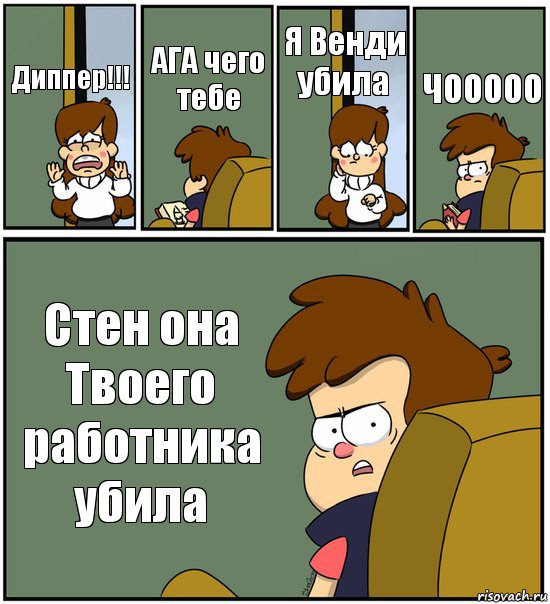 Диппер!!!

АГА чего тебе

Я Венди убила

ЧООООО

Стен она Твоего работника убила

risovach.ru